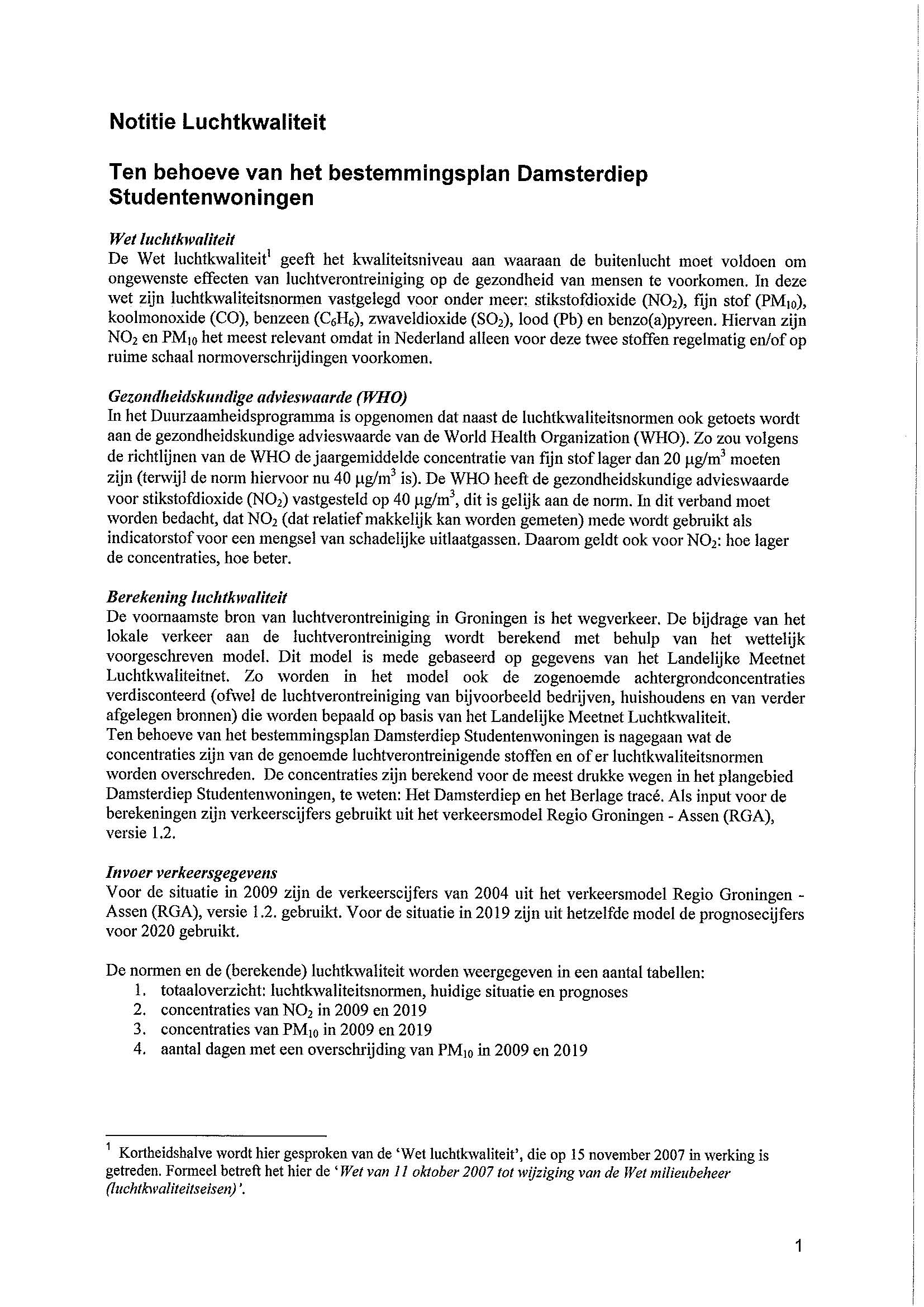 Notitie Luchtkwaliteit

Ten behoeve van het bestemmingsplan Damsterdiep Studentenwoningen

Wet luchtkwaliteit
De Wet luchtkwaliteit$^1$ geeft het kwaliteitsniveau aan waaraan de buitenlucht moet voldoen om ongewenste effecten van luchtverontreiniging op de gezondheid van mensen te voorkomen. In deze wet zijn luchtkwaliteitsnormen vastgelegd voor onder meer: stikstofdioxide ($NO_2$), fijn stof ($PM_{10}$), koolmonoxide (CO), benzeen ($C_6H_6$), zwaveldioxide ($SO_2$), lood (Pb) en benzo(a)pyreen. Hiervan zijn $NO_2$ en $PM_{10}$ het meest relevant omdat in Nederland alleen voor deze twee stoffen regelmatig en/of op ruime schaal normoverschrijdingen voorkomen.

Gezondheidskundige advieswaarde (WHO)
In het Duurzaamheidsprogramma is opgenomen dat naast de luchtkwaliteitsnormen ook getoets wordt aan de gezondheidskundige advieswaarde van de World Health Organization (WHO). Zo zou volgens de richtlijnen van de WHO de jaargemiddelde concentratie van fijn stof lager dan 20 $\mu g/m^3$ moeten zijn (terwijl de norm hiervoor nu 40 $\mu g/m^3$ is). De WHO heeft de gezondheidskundige advieswaarde voor stikstofdioxide ($NO_2$) vastgesteld op 40 $\mu g/m^3$, dit is gelijk aan de norm. In dit verband moet worden bedacht, dat $NO_2$ (dat relatief makkelijk kan worden gemeten) mede wordt gebruikt als indicatorstof voor een mengsel van schadelijke uitlaatgassen. Daarom geldt ook voor $NO_2$: hoe lager de concentraties, hoe beter.

Berekening luchtkwaliteit
De voornaamste bron van luchtverontreiniging in Groningen is het wegverkeer. De bijdrage van het lokale verkeer aan de luchtverontreiniging wordt berekend met behulp van het wettelijk voorgeschreven model. Dit model is mede gebaseerd op gegevens van het Landelijke Meetnet Luchtkwaliteitnet. Zo worden in het model ook de zogenoemde achtergrondconcentraties verdisconteerd (ofwel de luchtverontreiniging van bijvoorbeeld bedrijven, huishoudens en van verder afgelegen bronnen) die worden bepaald op basis van het Landelijke Meetnet Luchtkwaliteit.
Ten behoeve van het bestemmingsplan Damsterdiep Studentenwoningen is nagegaan wat de concentraties zijn van de genoemde luchtverontreinigende stoffen en of er luchtkwaliteitsnormen worden overschreden. De concentraties zijn berekend voor de meest drukke wegen in het plangebied Damsterdiep Studentenwoningen, te weten: Het Damsterdiep en het Berlage tracé. Als input voor de berekeningen zijn verkeerscijfers gebruikt uit het verkeersmodel Regio Groningen - Assen (RGA), versie 1.2.

Invoer verkeersgegevens
Voor de situatie in 2009 zijn de verkeerscijfers van 2004 uit het verkeersmodel Regio Groningen - Assen (RGA), versie 1.2. gebruikt. Voor de situatie in 2019 zijn uit hetzelfde model de prognosecijfers voor 2020 gebruikt.

De normen en de (berekende) luchtkwaliteit worden weergegeven in een aantal tabellen:
1. totaaloverzicht: luchtkwaliteitsnormen, huidige situatie en prognoses
2. concentraties van $NO_2$ in 2009 en 2019
3. concentraties van $PM_{10}$ in 2009 en 2019
4. aantal dagen met een overschrijding van $PM_{10}$ in 2009 en 2019

$^1$ Kortheidshalve wordt hier gesproken van de 'Wet luchtkwaliteit', die op 15 november 2007 in werking is getreden. Formeel betreft het hier de 'Wet van 11 oktober 2007 tot wijziging van de Wet milieubeheer (luchtkwaliteitseisen)'.

1